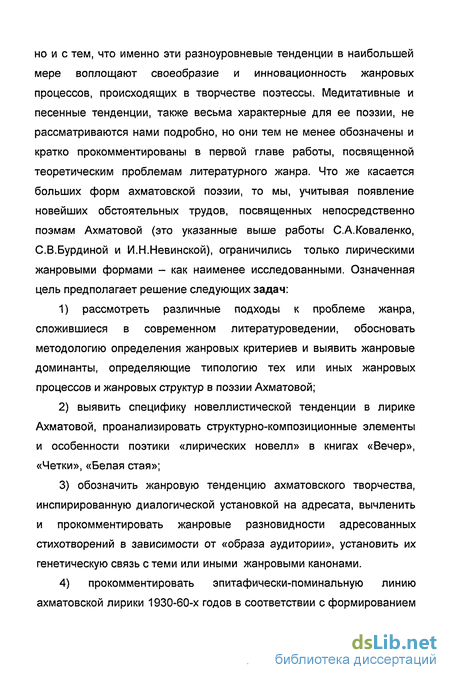 но и с тем, что именно эти разноуровневые тенденции в наибольшей мере воплощают своеобразие и инновационность жанровых процессов, происходящих в творчестве поэтессы. Медитативные и песенные тенденции, также весьма характерные для ее поэзии, не рассматриваются нами подробно, но они тем не менее обозначены и кратко прокомментированы в первой главе работы, посвященной теоретическим проблемам литературного жанра. Что же касается больших форм ахматовской поэзии, то мы, учитывая появление новейших обстоятельных трудов, посвященных непосредственно поэмам Ахматовой (это указанные выше работы С.А.Коваленко, С.В.Бурдиной и И.Н.Невинской), ограничились только лирическими жанровыми формами – как наименее исследованными. Означенная цель предполагает решение следующих задач:

1) рассмотреть различные подходы к проблеме жанра, сложившиеся в современном литературоведении, обосновать методологию определения жанровых критериев и выявить жанровые доминанты, определяющие типологию тех или иных жанровых процессов и жанровых структур в поэзии Ахматовой;

2) выявить специфику новеллистической тенденции в лирике Ахматовой, проанализировать структурно-композиционные элементы и особенности поэтики «лирических новелл» в книгах «Вечер», «Четки», «Белая стая»;

3) обозначить жанровую тенденцию ахматовского творчества, инспирированную диалогической установкой на адресата, вычленить и прокомментировать жанровые разновидности адресованных стихотворений в зависимости от «образа аудитории», установить их генетическую связь с теми или иными жанровыми канонами.

4) прокомментировать эпитафически-поминальную линию ахматовской лирики 1930-60-х годов в соответствии с формированием

dsLib.net
библиотека диссертаций